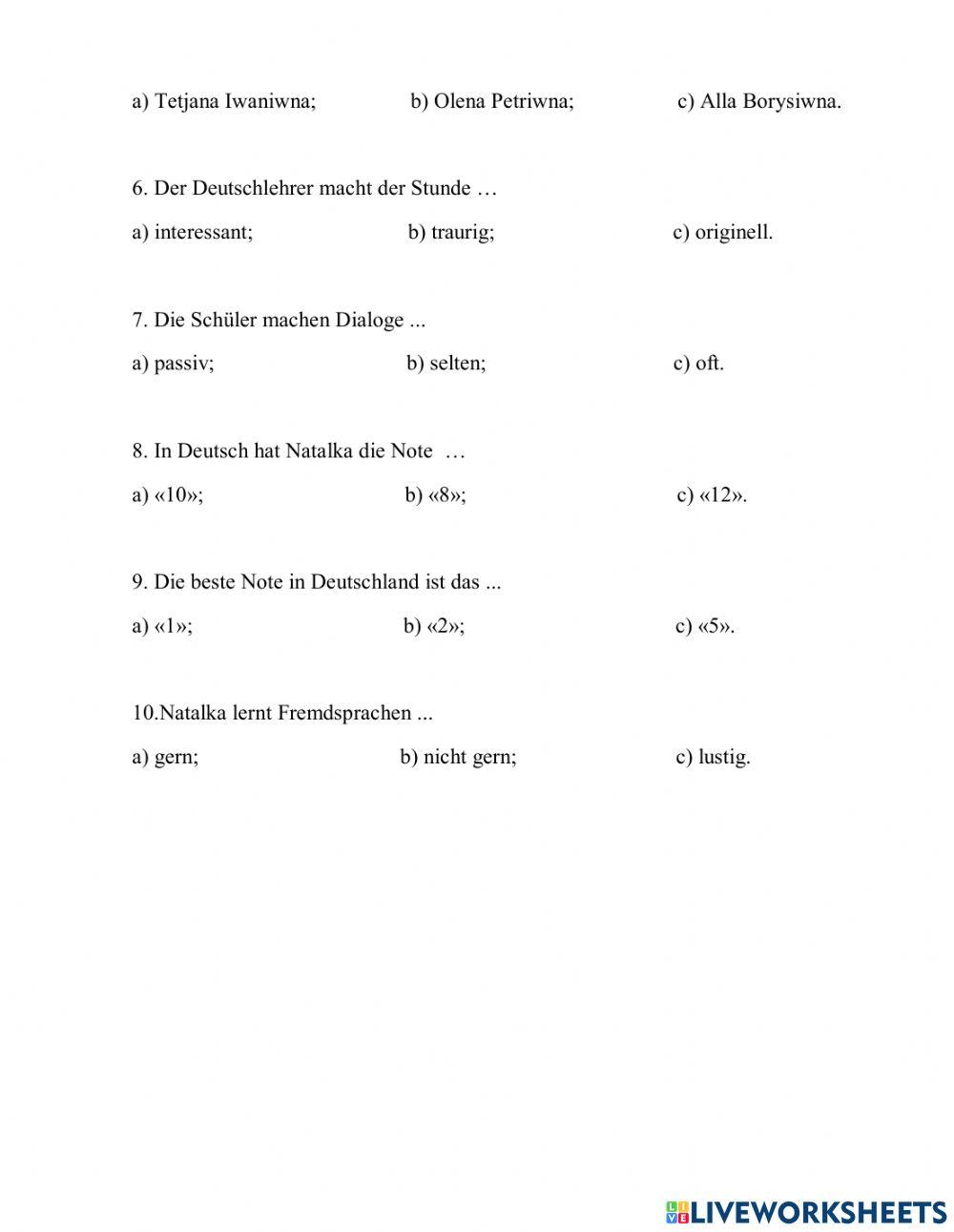 a) Tetjana Iwaniwna; b) Olena Petriwna; c) Alla Borysiwna.

6. Der Deutschlehrer macht der Stunde …

a) interessant; b) traurig; c) originell.

7. Die Schüler machen Dialoge ...

a) passiv; b) selten; c) oft.

8. In Deutsch hat Natalka die Note …

a) «10»; b) «8»; c) «12».

9. Die beste Note in Deutschland ist das ...

a) «1»; b) «2»; c) «5».

10.Natalka lernt Fremdsprachen ...

a) gern; b) nicht gern; c) lustig.

LIVEWORKSHEETS